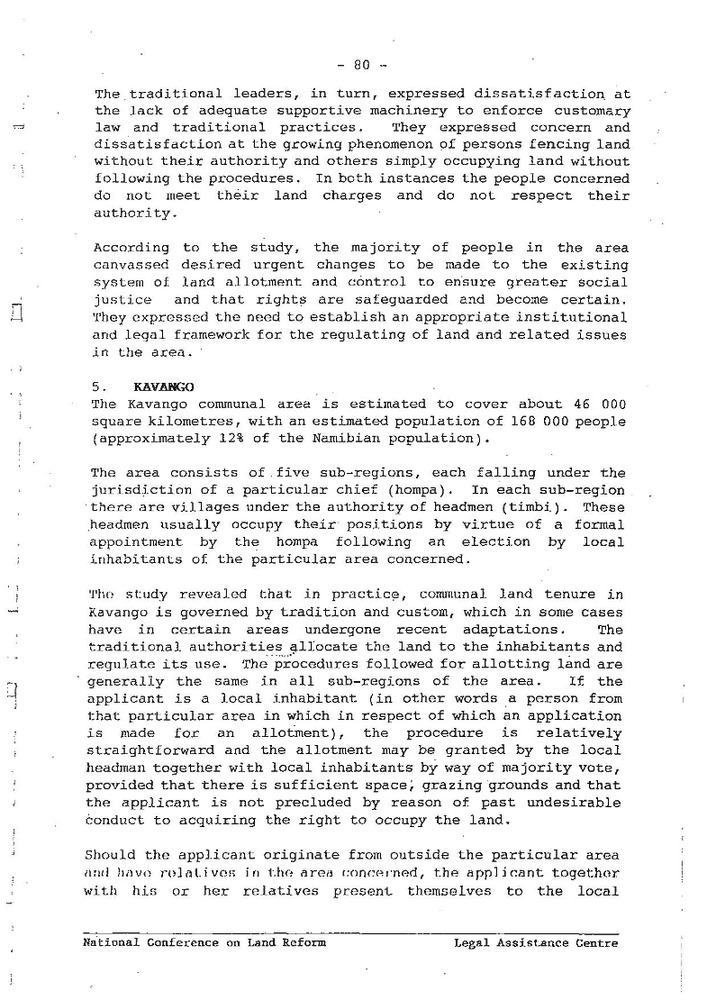 - 80 -

The traditional leaders, in turn, expressed dissatisfaction at the lack of adequate supportive machinery to enforce customary law and traditional practices. They expressed concern and dissatisfaction at the growing phenomenon of persons fencing land without their authority and others simply occupying land without following the procedures. In both instances the people concerned do not meet their land charges and do not respect their authority.

According to the study, the majority of people in the area canvassed desired urgent changes to be made to the existing system of land allotment and control to ensure greater social justice and that rights are safeguarded and become certain. They expressed the need to establish an appropriate institutional and legal framework for the regulating of land and related issues in the area.

5. KAVANGO
The Kavango communal area is estimated to cover about 46 000 square kilometres, with an estimated population of 168 000 people (approximately 12% of the Namibian population).

The area consists of five sub-regions, each falling under the jurisdiction of a particular chief (hompa). In each sub-region there are villages under the authority of headmen (timbi). These headmen usually occupy their positions by virtue of a formal appointment by the hompa following an election by local inhabitants of the particular area concerned.

The study revealed that in practice, communal land tenure in Kavango is governed by tradition and custom, which in some cases have in certain areas undergone recent adaptations. The traditional authorities allocate the land to the inhabitants and regulate its use. The procedures followed for allotting land are generally the same in all sub-regions of the area. If the applicant is a local inhabitant (in other words a person from that particular area in which in respect of which an application is made for an allotment), the procedure is relatively straightforward and the allotment may be granted by the local headman together with local inhabitants by way of majority vote, provided that there is sufficient space, grazing grounds and that the applicant is not precluded by reason of past undesirable conduct to acquiring the right to occupy the land.

Should the applicant originate from outside the particular area and have relatives in the area concerned, the applicant together with his or her relatives present themselves to the local

National Conference on Land Reform Legal Assistance Centre